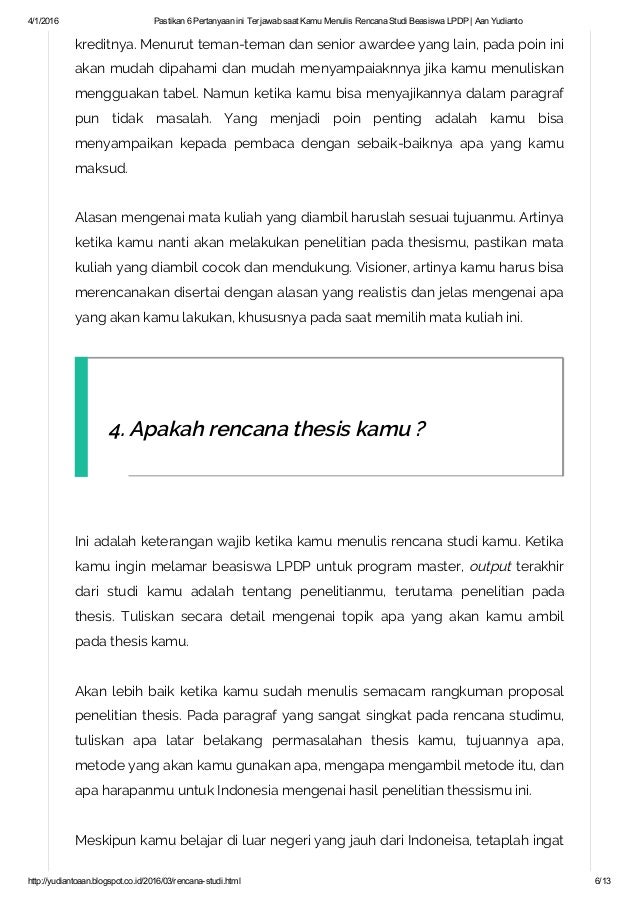 4/1/2016 Pastikan 6 Pertanyaan ini Terjawab saat Kamu Menulis Rencana Studi Beasiswa LPDP | Aan Yudianto

kreditnya. Menurut teman-teman dan senior awardee yang lain, pada poin ini akan mudah dipahami dan mudah menyampaiaknnya jika kamu menuliskan mengguakan tabel. Namun ketika kamu bisa menyajikannya dalam paragraf pun tidak masalah. Yang menjadi poin penting adalah kamu bisa menyampaikan kepada pembaca dengan sebaik-baiknya apa yang kamu maksud.

Alasan mengenai mata kuliah yang diambil haruslah sesuai tujuanmu. Artinya ketika kamu nanti akan melakukan penelitian pada thesismu, pastikan mata kuliah yang diambil cocok dan mendukung. Visioner, artinya kamu harus bisa merencanakan disertai dengan alasan yang realistis dan jelas mengenai apa yang akan kamu lakukan, khususnya pada saat memilih mata kuliah ini.

4. Apakah rencana thesis kamu ?

Ini adalah keterangan wajib ketika kamu menulis rencana studi kamu. Ketika kamu ingin melamar beasiswa LPDP untuk program master, output terakhir dari studi kamu adalah tentang penelitianmu, terutama penelitian pada thesis. Tuliskan secara detail mengenai topik apa yang akan kamu ambil pada thesis kamu.

Akan lebih baik ketika kamu sudah menulis semacam rangkuman proposal penelitian thesis. Pada paragraf yang sangat singkat pada rencana studimu, tuliskan apa latar belakang permasalahan thesis kamu, tujuannya apa, metode yang akan kamu gunakan apa, mengapa mengambil metode itu, dan apa harapanmu untuk Indonesia mengenai hasil penelitian thessismu ini.

Meskipun kamu belajar di luar negeri yang jauh dari Indoneisa, tetaplah ingat

http://yudiantoaan.blogspot.co.id/2016/03/rencana-studi.html 6/13